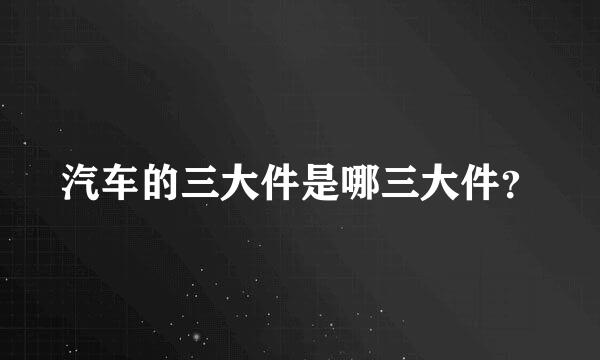 汽车的三大件是哪三大件?